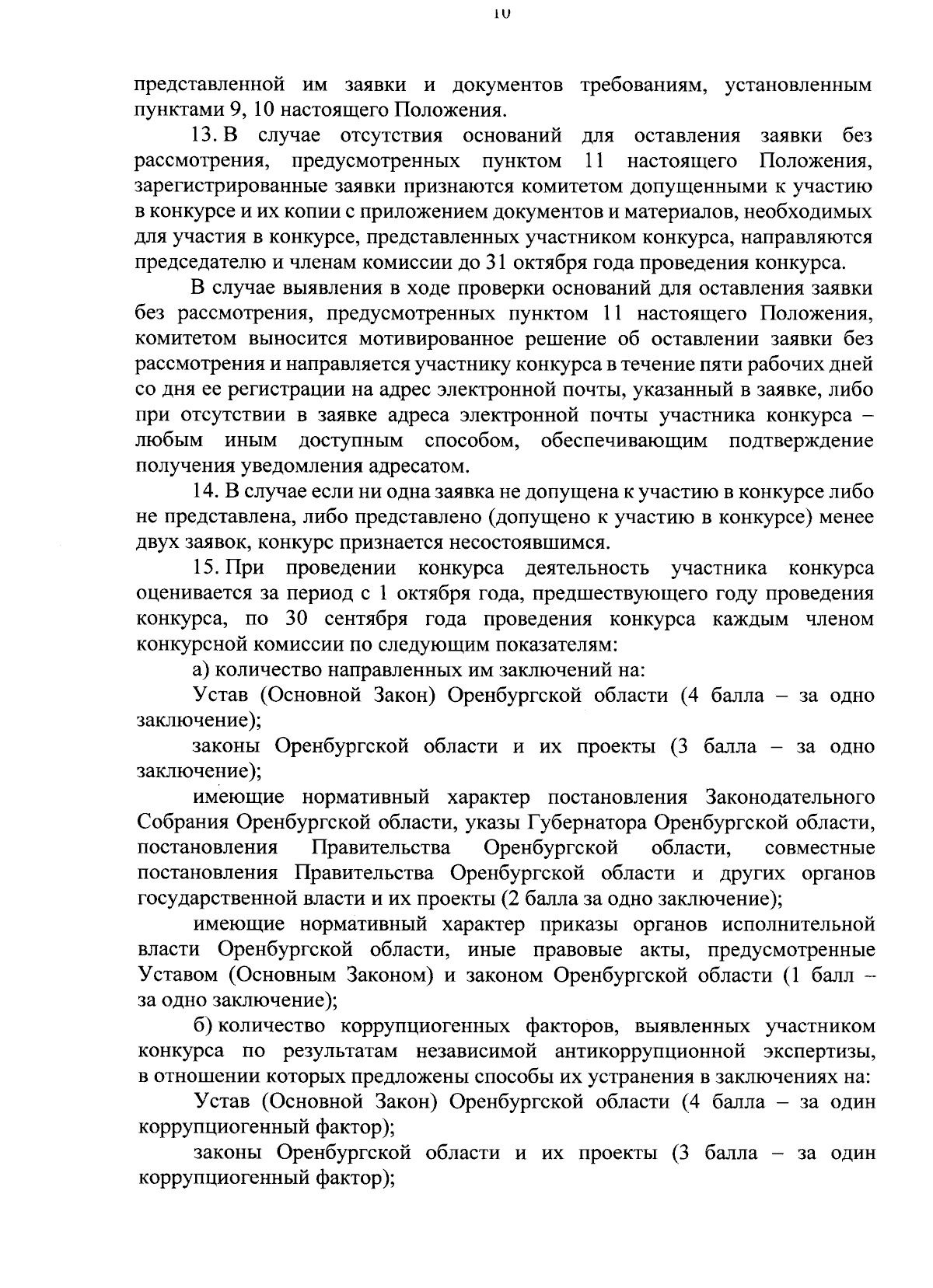 10

представленной им заявки и документов требованиям, установленным пунктами 9, 10 настоящего Положения.

13. В случае отсутствия оснований для оставления заявки без рассмотрения, предусмотренных пунктом 11 настоящего Положения, зарегистрированные заявки признаются комитетом допущенными к участию в конкурсе и их копии с приложением документов и материалов, необходимых для участия в конкурсе, представленных участником конкурса, направляются председателю и членам комиссии до 31 октября года проведения конкурса.

В случае выявления в ходе проверки оснований для оставления заявки без рассмотрения, предусмотренных пунктом 11 настоящего Положения, комитетом выносится мотивированное решение об оставлении заявки без рассмотрения и направляется участнику конкурса в течение пяти рабочих дней со дня ее регистрации на адрес электронной почты, указанный в заявке, либо при отсутствии в заявке адреса электронной почты участника конкурса – любым иным доступным способом, обеспечивающим подтверждение получения уведомления адресатом.

14. В случае если ни одна заявка не допущена к участию в конкурсе либо не представлена, либо представлено (допущено к участию в конкурсе) менее двух заявок, конкурс признается несостоявшимся.

15. При проведении конкурса деятельность участника конкурса оценивается за период с 1 октября года, предшествующего году проведения конкурса, по 30 сентября года проведения конкурса каждым членом конкурсной комиссии по следующим показателям:

а) количество направленных им заключений на:

Устав (Основной Закон) Оренбургской области (4 балла – за одно заключение);

законы Оренбургской области и их проекты (3 балла – за одно заключение);

имеющие нормативный характер постановления Законодательного Собрания Оренбургской области, указы Губернатора Оренбургской области, постановления Правительства Оренбургской области, совместные постановления Правительства Оренбургской области и других органов государственной власти и их проекты (2 балла за одно заключение);

имеющие нормативный характер приказы органов исполнительной власти Оренбургской области, иные правовые акты, предусмотренные Уставом (Основным Законом) и законом Оренбургской области (1 балл – за одно заключение);

б) количество коррупциогенных факторов, выявленных участником конкурса по результатам независимой антикоррупционной экспертизы, в отношении которых предложены способы их устранения в заключениях на:

Устав (Основной Закон) Оренбургской области (4 балла – за один коррупциогенный фактор);

законы Оренбургской области и их проекты (3 балла – за один коррупциогенный фактор);